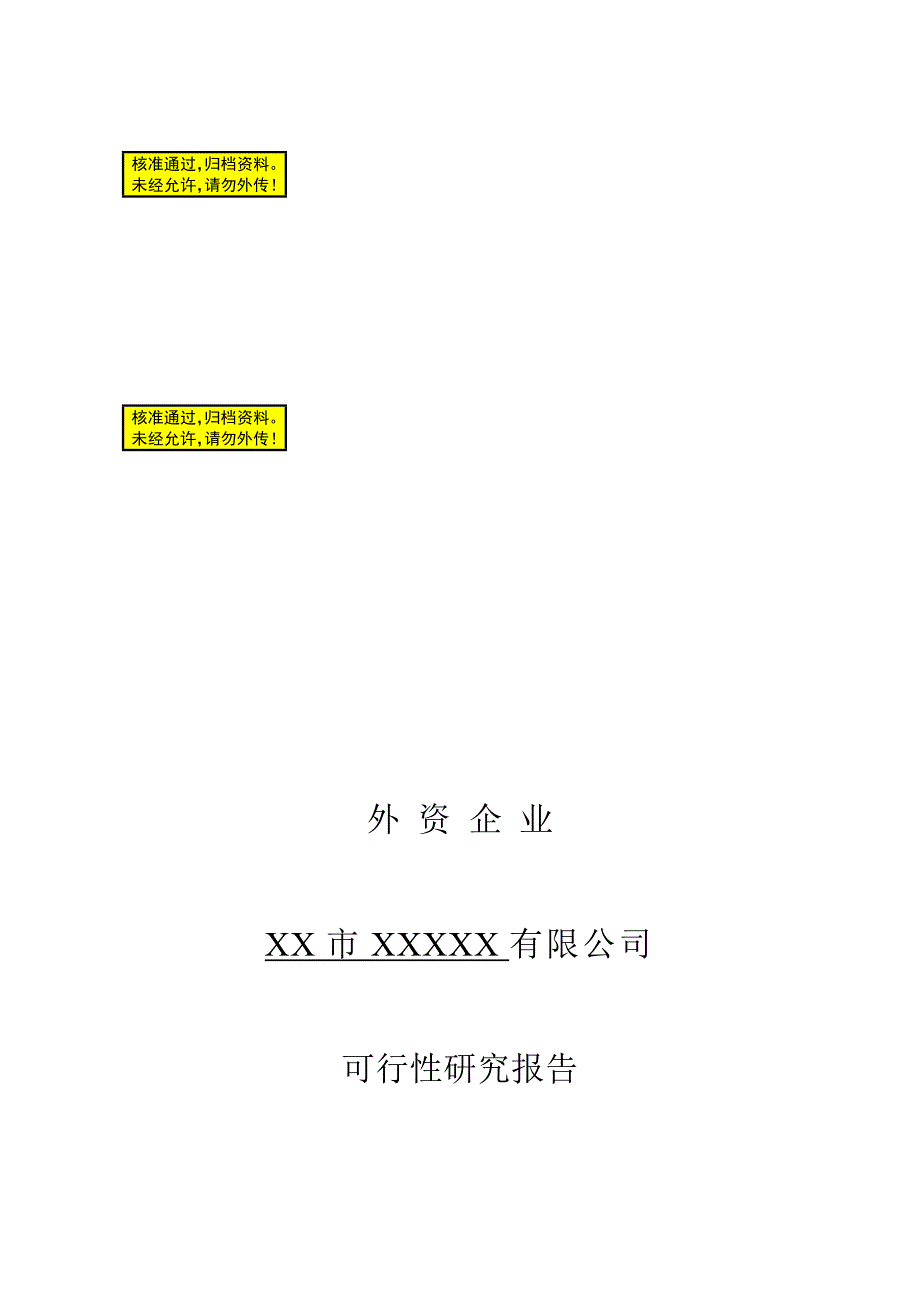 核准通过，归档资料。
未经允许，请勿外传！

核准通过，归档资料。
未经允许，请勿外传！

外 资 企 业

XX 市 XXXXX 有限公司

可行性研究报告